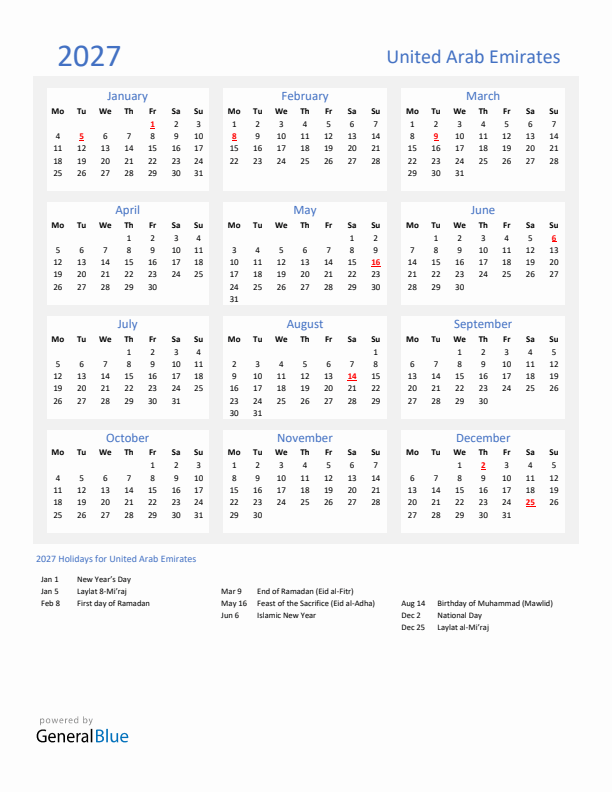 2027

United Arab Emirates

January

| Mo | Tu | We | Th | Fr | Sa | Su |
|---|---|---|---|---|---|---|
| | | | | 1 | 2 | 3 |
| 4 | 5 | 6 | 7 | 8 | 9 | 10 |
| 11 | 12 | 13 | 14 | 15 | 16 | 17 |
| 18 | 19 | 20 | 21 | 22 | 23 | 24 |
| 25 | 26 | 27 | 28 | 29 | 30 | 31 |

February

| Mo | Tu | We | Th | Fr | Sa | Su |
|---|---|---|---|---|---|---|
| 1 | 2 | 3 | 4 | 5 | 6 | 7 |
| 8 | 9 | 10 | 11 | 12 | 13 | 14 |
| 15 | 16 | 17 | 18 | 19 | 20 | 21 |
| 22 | 23 | 24 | 25 | 26 | 27 | 28 |

March

| Mo | Tu | We | Th | Fr | Sa | Su |
|---|---|---|---|---|---|---|
| 1 | 2 | 3 | 4 | 5 | 6 | 7 |
| 8 | 9 | 10 | 11 | 12 | 13 | 14 |
| 15 | 16 | 17 | 18 | 19 | 20 | 21 |
| 22 | 23 | 24 | 25 | 26 | 27 | 28 |
| 29 | 30 | 31 | | | | |

April

| Mo | Tu | We | Th | Fr | Sa | Su |
|---|---|---|---|---|---|---|
| | | | 1 | 2 | 3 | 4 |
| 5 | 6 | 7 | 8 | 9 | 10 | 11 |
| 12 | 13 | 14 | 15 | 16 | 17 | 18 |
| 19 | 20 | 21 | 22 | 23 | 24 | 25 |
| 26 | 27 | 28 | 29 | 30 | | |

May

| Mo | Tu | We | Th | Fr | Sa | Su |
|---|---|---|---|---|---|---|
| | | | | | 1 | 2 |
| 3 | 4 | 5 | 6 | 7 | 8 | 9 |
| 10 | 11 | 12 | 13 | 14 | 15 | 16 |
| 17 | 18 | 19 | 20 | 21 | 22 | 23 |
| 24 | 25 | 26 | 27 | 28 | 29 | 30 |
| 31 | | | | | | |

June

| Mo | Tu | We | Th | Fr | Sa | Su |
|---|---|---|---|---|---|---|
| | 1 | 2 | 3 | 4 | 5 | 6 |
| 7 | 8 | 9 | 10 | 11 | 12 | 13 |
| 14 | 15 | 16 | 17 | 18 | 19 | 20 |
| 21 | 22 | 23 | 24 | 25 | 26 | 27 |
| 28 | 29 | 30 | | | | |

July

| Mo | Tu | We | Th | Fr | Sa | Su |
|---|---|---|---|---|---|---|
| | | | 1 | 2 | 3 | 4 |
| 5 | 6 | 7 | 8 | 9 | 10 | 11 |
| 12 | 13 | 14 | 15 | 16 | 17 | 18 |
| 19 | 20 | 21 | 22 | 23 | 24 | 25 |
| 26 | 27 | 28 | 29 | 30 | 31 | |

August

| Mo | Tu | We | Th | Fr | Sa | Su |
|---|---|---|---|---|---|---|
| | | | | | | 1 |
| 2 | 3 | 4 | 5 | 6 | 7 | 8 |
| 9 | 10 | 11 | 12 | 13 | 14 | 15 |
| 16 | 17 | 18 | 19 | 20 | 21 | 22 |
| 23 | 24 | 25 | 26 | 27 | 28 | 29 |
| 30 | 31 | | | | | |

September

| Mo | Tu | We | Th | Fr | Sa | Su |
|---|---|---|---|---|---|---|
| | | 1 | 2 | 3 | 4 | 5 |
| 6 | 7 | 8 | 9 | 10 | 11 | 12 |
| 13 | 14 | 15 | 16 | 17 | 18 | 19 |
| 20 | 21 | 22 | 23 | 24 | 25 | 26 |
| 27 | 28 | 29 | 30 | | | |

October

| Mo | Tu | We | Th | Fr | Sa | Su |
|---|---|---|---|---|---|---|
| | | | | 1 | 2 | 3 |
| 4 | 5 | 6 | 7 | 8 | 9 | 10 |
| 11 | 12 | 13 | 14 | 15 | 16 | 17 |
| 18 | 19 | 20 | 21 | 22 | 23 | 24 |
| 25 | 26 | 27 | 28 | 29 | 30 | 31 |

November

| Mo | Tu | We | Th | Fr | Sa | Su |
|---|---|---|---|---|---|---|
| 1 | 2 | 3 | 4 | 5 | 6 | 7 |
| 8 | 9 | 10 | 11 | 12 | 13 | 14 |
| 15 | 16 | 17 | 18 | 19 | 20 | 21 |
| 22 | 23 | 24 | 25 | 26 | 27 | 28 |
| 29 | 30 | | | | | |

December

| Mo | Tu | We | Th | Fr | Sa | Su |
|---|---|---|---|---|---|---|
| | | 1 | 2 | 3 | 4 | 5 |
| 6 | 7 | 8 | 9 | 10 | 11 | 12 |
| 13 | 14 | 15 | 16 | 17 | 18 | 19 |
| 20 | 21 | 22 | 23 | 24 | 25 | 26 |
| 27 | 28 | 29 | 30 | 31 | | |

2027 Holidays for United Arab Emirates

Jan 1 New Year's Day
Jan 5 Laylat 8-Mi'raj
Feb 8 First day of Ramadan

Mar 9 End of Ramadan (Eid al-Fitr)
May 16 Feast of the Sacrifice (Eid al-Adha)
Jun 6 Islamic New Year

Aug 14 Birthday of Muhammad (Mawlid)
Dec 2 National Day
Dec 25 Laylat al-Mi'raj

powered by
GeneralBlue